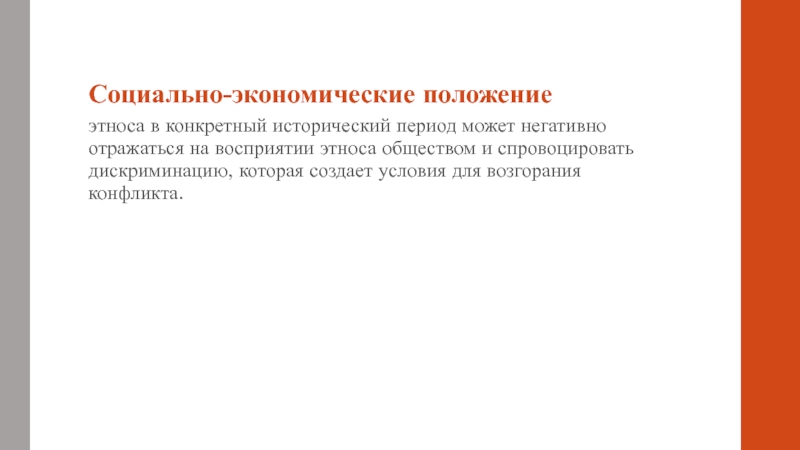 Социально-экономические положение

этноса в конкретный исторический период может негативно отражаться на восприятии этноса обществом и спровоцировать дискриминацию, которая создает условия для возгорания конфликта.